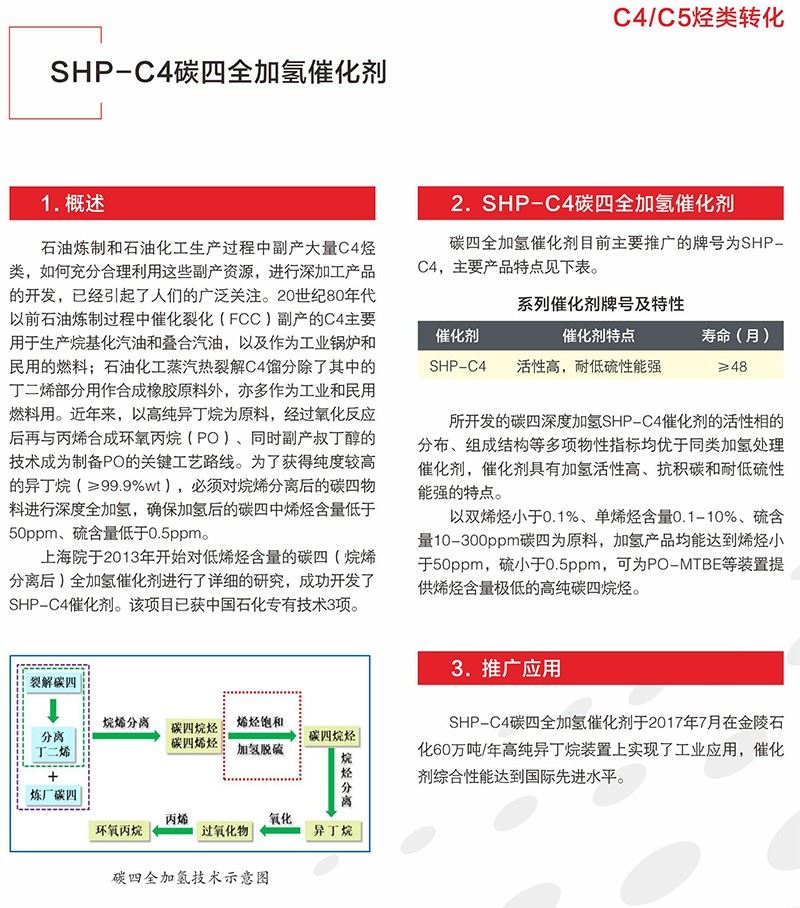 C4/C5烃类转化

SHP-C4碳四全加氢催化剂

1. 概述

石油炼制和石油化工生产过程中副产大量C4烃类，如何充分合理利用这些副产资源，进行深加工产品的开发，已经引起了人们的广泛关注。20世纪80年代以前石油炼制过程中催化裂化（FCC）副产的C4主要用于生产烷基化汽油和叠合汽油，以及作为工业锅炉和民用的燃料；石油化工蒸汽热裂解C4馏分除了其中的丁二烯部分用作合成橡胶原料外，亦多作为工业和民用燃料用。近年来，以高纯异丁烷为原料，经过氧化反应后再与丙烯合成环氧丙烷（PO）、同时副产叔丁醇的技术成为制备PO的关键工艺路线。为了获得纯度较高的异丁烷（≥99.9%wt），必须对烷烯分离后的碳四物料进行深度全加氢，确保加氢后的碳四中烯烃含量低于50ppm、硫含量低于0.5ppm。

上海院于2013年开始对低烯烃含量的碳四（烷烯分离后）全加氢催化剂进行了详细的研究，成功开发了SHP-C4催化剂。该项目已获中国石化专有技术3项。

裂解碳四

分离丁二烯

+

炼厂碳四

烷烯分离

碳四烷烃
碳四烯烃

烯烃饱和

加氢脱硫

碳四烷烃

烷烃分离

异丁烷

氧化

过氧化物

丙烯

环氧丙烷

碳四全加氢技术示意图

2. SHP-C4碳四全加氢催化剂

碳四全加氢催化剂目前主要推广的牌号为SHP-C4，主要产品特点见下表。

系列催化剂牌号及特性

| 催化剂 | 催化剂特点 | 寿命（月） |
|---|---|---|
| SHP-C4 | 活性高，耐低硫性能强 | ≥48 |

所开发的碳四深度加氢SHP-C4催化剂的活性相的分布、组成结构等多项物性指标均优于同类加氢处理催化剂，催化剂具有加氢活性高、抗积碳和耐低硫性能强的特点。

以双烯烃小于0.1%、单烯烃含量0.1-10%、硫含量10-300ppm碳四为原料，加氢产品均能达到烯烃小于50ppm，硫小于0.5ppm，可为PO-MTBE等装置提供烯烃含量极低的高纯碳四烷烃。

3. 推广应用

SHP-C4碳四全加氢催化剂于2017年7月在金陵石化60万吨/年高纯异丁烷装置上实现了工业应用，催化剂综合性能达到国际先进水平。